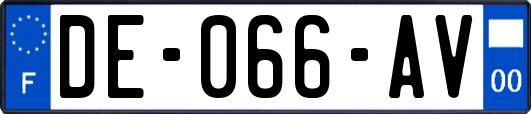 F
DE-066-AV
00